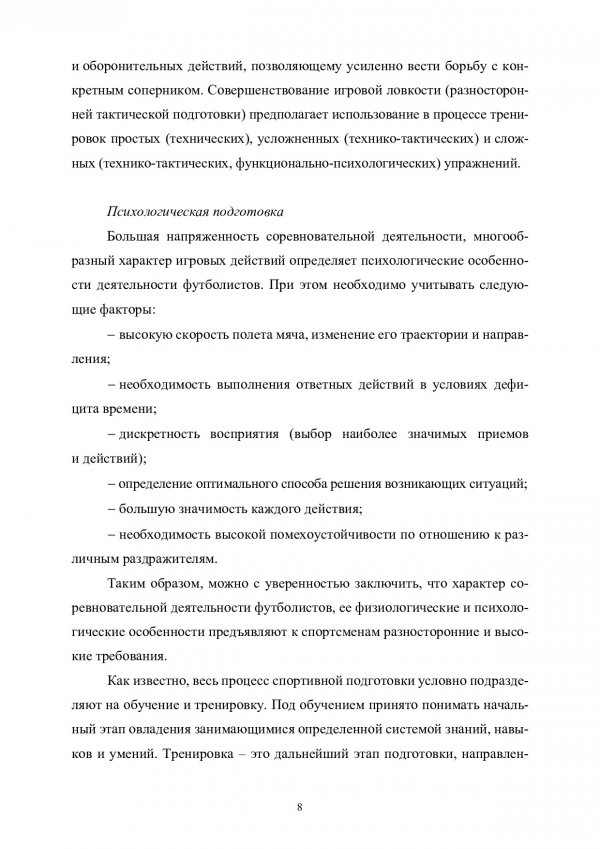 и оборонительных действий, позволяющему усиленно вести борьбу с конкретным соперником. Совершенствование игровой ловкости (разносторонней тактической подготовки) предполагает использование в процессе тренировок простых (технических), усложненных (технико-тактических) и сложных (технико-тактических, функционально-психологических) упражнений.

Психологическая подготовка

Большая напряженность соревновательной деятельности, многообразный характер игровых действий определяет психологические особенности деятельности футболистов. При этом необходимо учитывать следующие факторы:

– высокую скорость полета мяча, изменение его траектории и направления;

– необходимость выполнения ответных действий в условиях дефицита времени;

– дискретность восприятия (выбор наиболее значимых приемов и действий);

– определение оптимального способа решения возникающих ситуаций;

– большую значимость каждого действия;

– необходимость высокой помехоустойчивости по отношению к различным раздражителям.

Таким образом, можно с уверенностью заключить, что характер соревновательной деятельности футболистов, ее физиологические и психологические особенности предъявляют к спортсменам разносторонние и высокие требования.

Как известно, весь процесс спортивной подготовки условно подразделяют на обучение и тренировку. Под обучением принято понимать начальный этап овладения занимающимися определенной системой знаний, навыков и умений. Тренировка – это дальнейший этап подготовки, направлен-

8